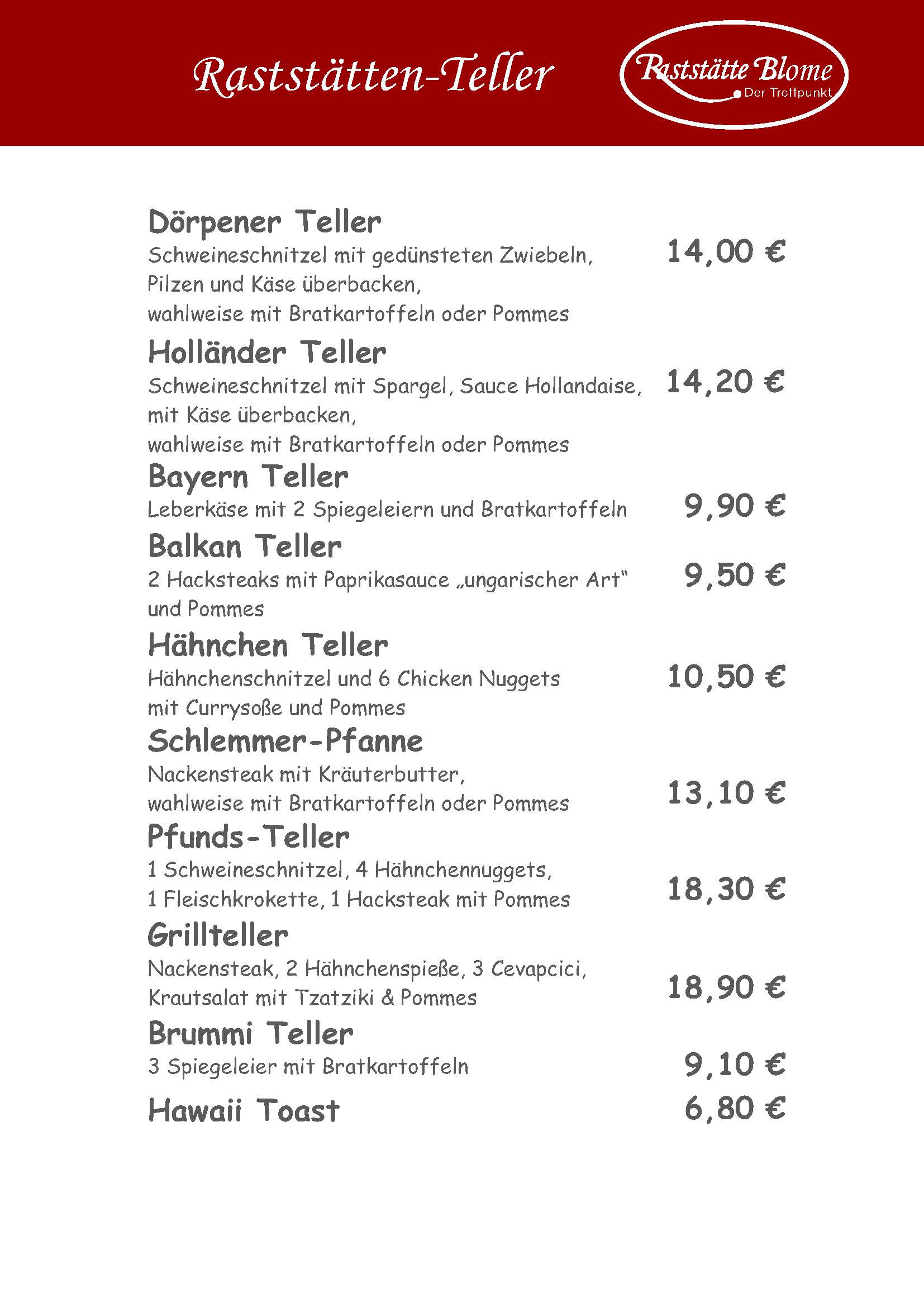 Raststätten-Teller

Raststätte Blome
Der Treffpunkt

Dörpener Teller
Schweineschnitzel mit gedünsteten Zwiebeln, Pilzen und Käse überbacken, wahlweise mit Bratkartoffeln oder Pommes
14,00 €

Holländer Teller
Schweineschnitzel mit Spargel, Sauce Hollandaise, mit Käse überbacken, wahlweise mit Bratkartoffeln oder Pommes
14,20 €

Bayern Teller
Leberkäse mit 2 Spiegeleiern und Bratkartoffeln
9,90 €

Balkan Teller
2 Hacksteaks mit Paprikasauce „ungarischer Art“ und Pommes
9,50 €

Hähnchen Teller
Hähnchenschnitzel und 6 Chicken Nuggets mit Currysoße und Pommes
10,50 €

Schlemmer-Pfanne
Nackensteak mit Kräuterbutter, wahlweise mit Bratkartoffeln oder Pommes
13,10 €

Pfunds-Teller
1 Schweineschnitzel, 4 Hähnchennuggets, 1 Fleischkrokette, 1 Hacksteak mit Pommes
18,30 €

Grillteller
Nackensteak, 2 Hähnchenspieße, 3 Cevapcici, Krautsalat mit Tzatziki & Pommes
18,90 €

Brummi Teller
3 Spiegeleier mit Bratkartoffeln
9,10 €

Hawaii Toast
6,80 €